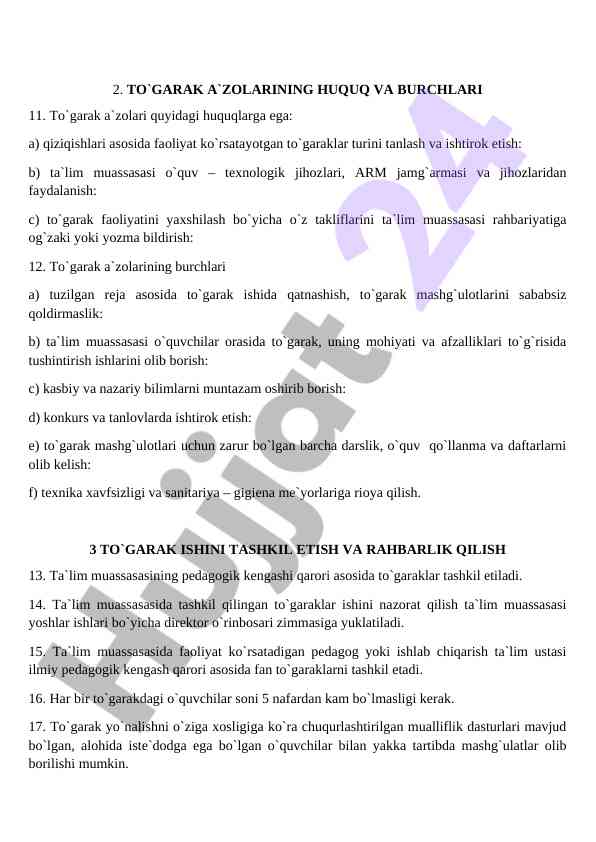 2. TO`GARAK A`ZOLARINING HUQUQ VA BURCHLARI

11. To`garak a`zolari quyidagi huquqlarga ega:

a) qiziqishlari asosida faoliyat ko`rsatayotgan to`garaklar turini tanlash va ishtirok etish:

b) ta`lim muassasasi o`quv – texnologik jihozlari, ARM jamg`armasi va jihozlaridan faydalanish:

c) to`garak faoliyatini yaxshilash bo`yicha o`z takliflarini ta`lim muassasasi rahbariyatiga og`zaki yoki yozma bildirish:

12. To`garak a`zolarining burchlari

a) tuzilgan reja asosida to`garak ishida qatnashish, to`garak mashg`ulotlarini sababsiz qoldirmaslik:

b) ta`lim muassasasi o`quvchilar orasida to`garak, uning mohiyati va afzalliklari to`g`risida tushintirish ishlarini olib borish:

c) kasbiy va nazariy bilimlarni muntazam oshirib borish:

d) konkurs va tanlovlarda ishtirok etish:

e) to`garak mashg`ulotlari uchun zarur bo`lgan barcha darslik, o`quv qo`llanma va daftarlarni olib kelish:

f) texnika xavfsizligi va sanitariya – gigiena me`yorlariga rioya qilish.

3 TO`GARAK ISHINI TASHKIL ETISH VA RAHBARLIK QILISH

13. Ta`lim muassasasining pedagogik kengashi qarori asosida to`garaklar tashkil etiladi.

14. Ta`lim muassasasida tashkil qilingan to`garaklar ishini nazorat qilish ta`lim muassasasi yoshlar ishlari bo`yicha direktor o`rinbosari zimmasiga yuklatiladi.

15. Ta`lim muassasasida faoliyat ko`rsatadigan pedagog yoki ishlab chiqarish ta`lim ustasi ilmiy pedagogik kengash qarori asosida fan to`garaklarni tashkil etadi.

16. Har bir to`garakdagi o`quvchilar soni 5 nafardan kam bo`lmasligi kerak.

17. To`garak yo`nalishni o`ziga xosligiga ko`ra chuqurlashtirilgan mualliflik dasturlari mavjud bo`lgan, alohida iste`dodga ega bo`lgan o`quvchilar bilan yakka tartibda mashg`ulatlar olib borilishi mumkin.

Hujjat 24